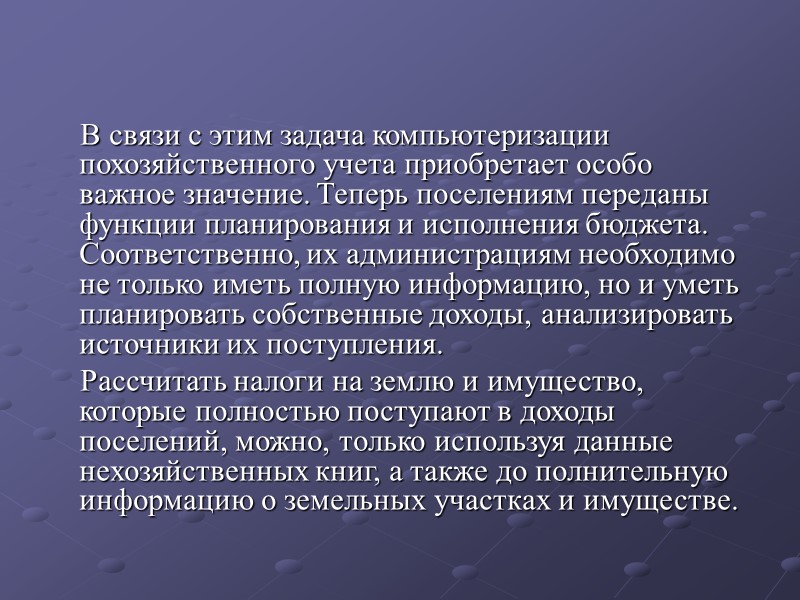 В связи с этим задача компьютеризации похозяйственного учета приобретает особо важное значение. Теперь поселениям переданы функции планирования и исполнения бюджета. Соответственно, их администрациям необходимо не только иметь полную информацию, но и уметь планировать собственные доходы, анализировать источники их поступления.

Рассчитать налоги на землю и имущество, которые полностью поступают в доходы поселений, можно, только используя данные нехозяйственных книг, а также до полнительную информацию о земельных участках и имуществе.